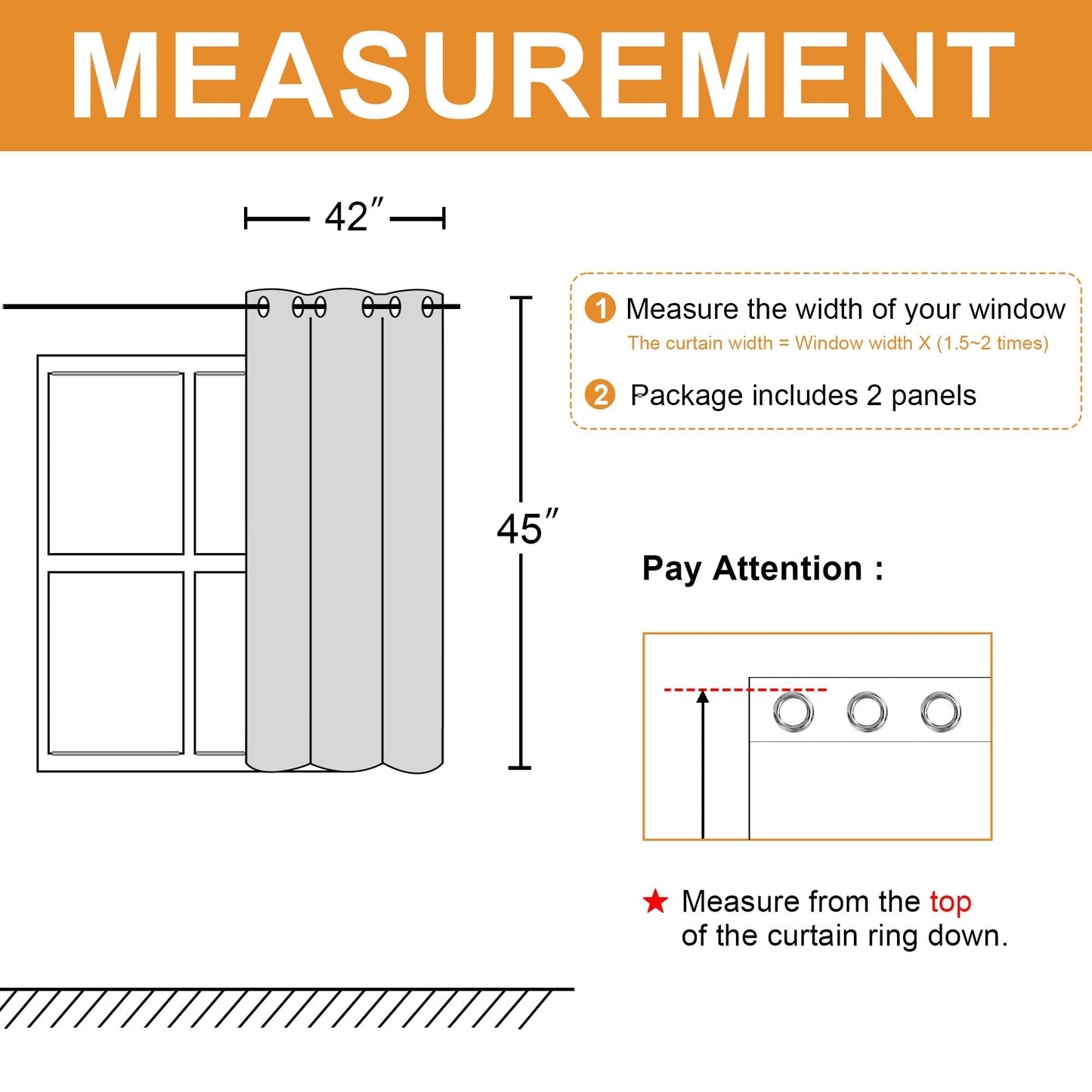 MEASUREMENT

42″

45″

1 Measure the width of your window
The curtain width = Window width X (1.5~2 times)

2 Package includes 2 panels

Pay Attention :

★ Measure from the top of the curtain ring down.